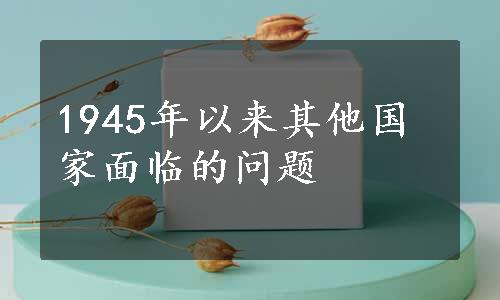 1945年以来其他国家面临的问题